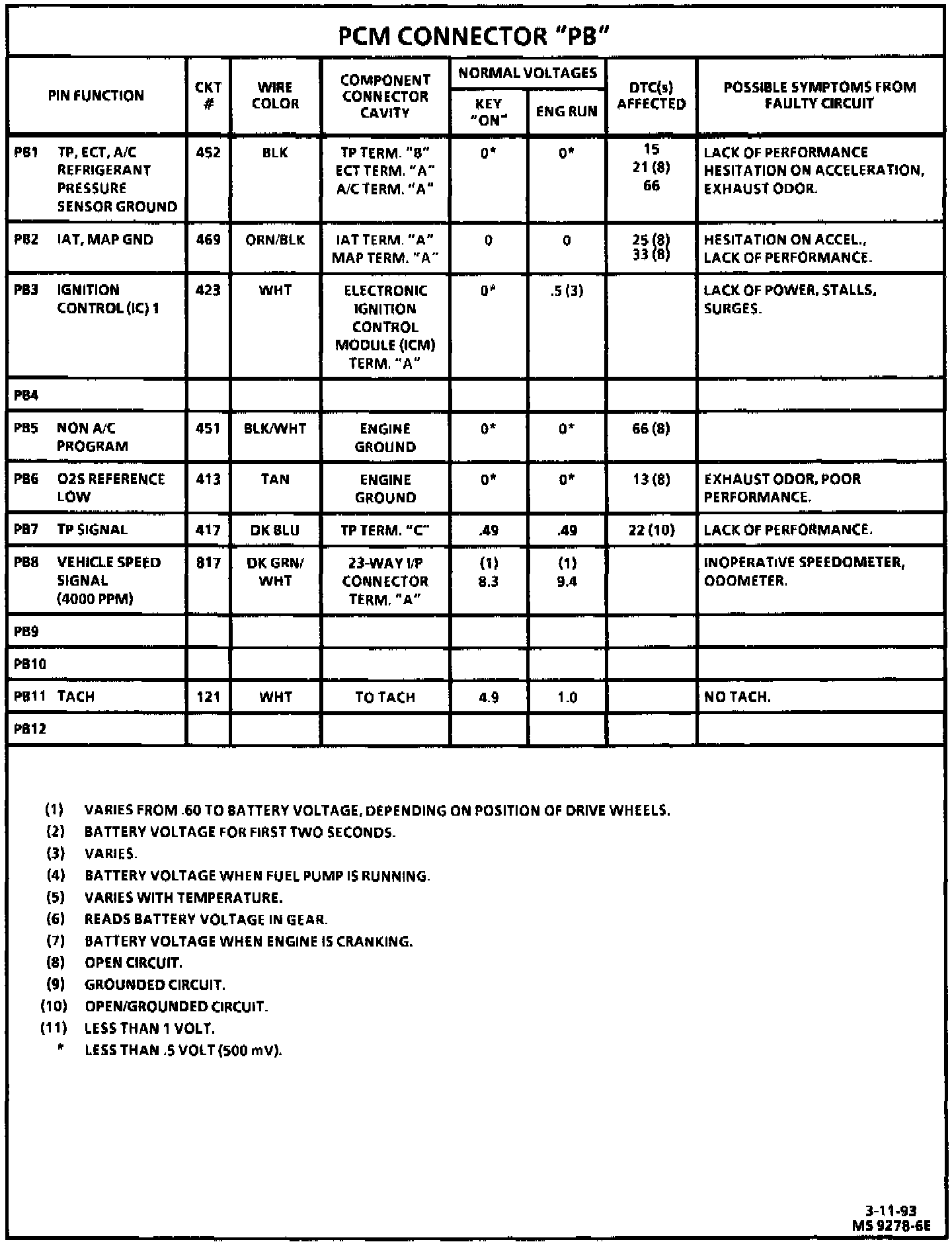 PCM CONNECTOR "PB"

| PIN FUNCTION | CKT # | WIRE COLOR | COMPONENT CONNECTOR CAVITY | NORMAL VOLTAGES KEY "ON" | NORMAL VOLTAGES ENG RUN | DTC(s) AFFECTED | POSSIBLE SYMPTOMS FROM FAULTY CIRCUIT |
|---|---|---|---|---|---|---|---|
| PB1 TP, ECT, A/C REFRIGERANT PRESSURE SENSOR GROUND | 452 | BLK | TP TERM. "B" ECT TERM. "A" A/C TERM. "A" | 0* | 0* | 15 21 (8) 66 | LACK OF PERFORMANCE HESITATION ON ACCELERATION, EXHAUST ODOR. |
| PB2 IAT, MAP GND | 469 | ORN/BLK | IAT TERM. "A" MAP TERM. "A" | 0 | 0 | 25 (8) 33 (8) | HESITATION ON ACCEL., LACK OF PERFORMANCE. |
| PB3 IGNITION CONTROL (IC) 1 | 423 | WHT | ELECTRONIC IGNITION CONTROL MODULE (ICM) TERM. "A" | 0* | .5 (3) | | LACK OF POWER, STALLS, SURGES. |
| PB4 | | | | | | | |
| PB5 NON A/C PROGRAM | 451 | BLK/WHT | ENGINE GROUND | 0* | 0* | 66 (8) | |
| PB6 O2S REFERENCE LOW | 413 | TAN | ENGINE GROUND | 0* | 0* | 13 (8) | EXHAUST ODOR, POOR PERFORMANCE. |
| PB7 TP SIGNAL | 417 | DK BLU | TP TERM. "C" | .49 | .49 | 22 (10) | LACK OF PERFORMANCE. |
| PB8 VEHICLE SPEED SIGNAL (4000 PPM) | 817 | DK GRN/ WHT | 23-WAY I/P CONNECTOR TERM. "A" | (1) 8.3 | (1) 9.4 | | INOPERATIVE SPEEDOMETER, ODOMETER. |
| PB9 | | | | | | | |
| PB10 | | | | | | | |
| PB11 TACH | 121 | WHT | TO TACH | 4.9 | 1.0 | | NO TACH. |
| PB12 | | | | | | | |

(1) VARIES FROM .60 TO BATTERY VOLTAGE, DEPENDING ON POSITION OF DRIVE WHEELS.
(2) BATTERY VOLTAGE FOR FIRST TWO SECONDS.
(3) VARIES.
(4) BATTERY VOLTAGE WHEN FUEL PUMP IS RUNNING.
(5) VARIES WITH TEMPERATURE.
(6) READS BATTERY VOLTAGE IN GEAR.
(7) BATTERY VOLTAGE WHEN ENGINE IS CRANKING.
(8) OPEN CIRCUIT.
(9) GROUNDED CIRCUIT.
(10) OPEN/GROUNDED CIRCUIT.
(11) LESS THAN 1 VOLT.
* LESS THAN .5 VOLT (500 mV).

3-11-93
MS 9278-6E